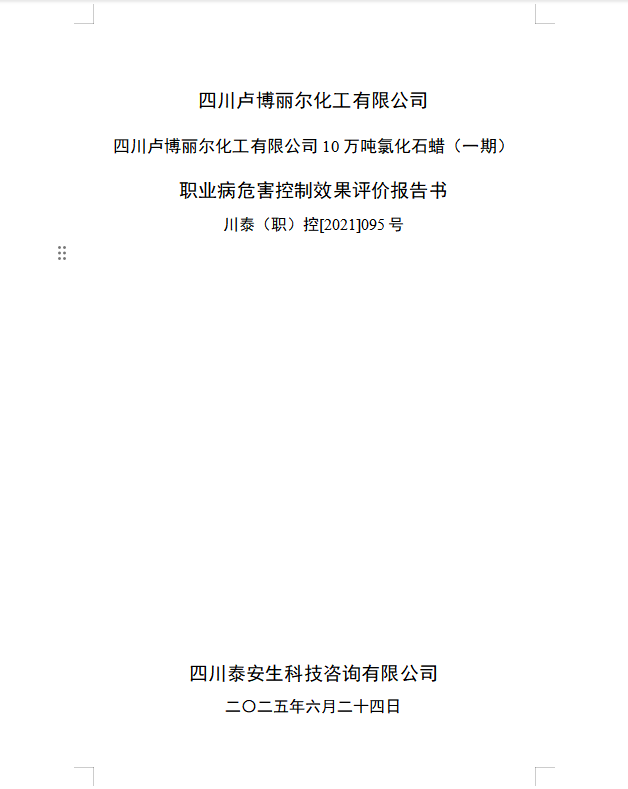 四川卢博丽尔化工有限公司

四川卢博丽尔化工有限公司10万吨氯化石蜡（一期）

职业病危害控制效果评价报告书

川泰（职）控[2021]095号

四川泰安生科技咨询有限公司

二〇二五年六月二十四日